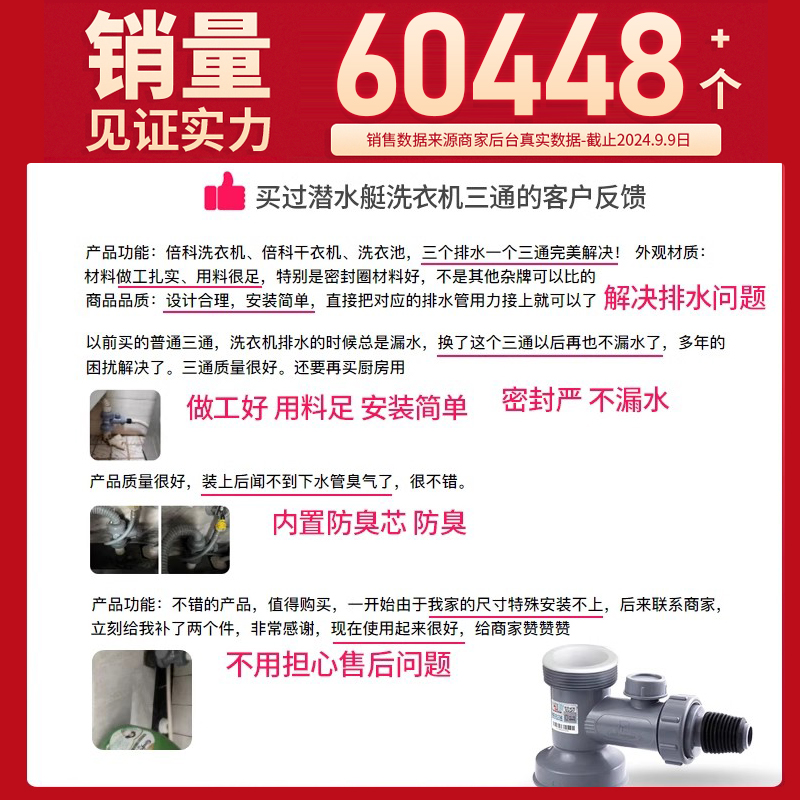 销量
见证实力

60448+个

销售数据来源商家后台真实数据-截止2024.9.9日

买过潜水艇洗衣机三通的客户反馈

产品功能：倍科洗衣机、倍科干衣机、洗衣池，三个排水一个三通完美解决！ 外观材质：材料做工扎实、用料很足，特别是密封圈材料好，不是其他杂牌可以比的 商品品质：设计合理，安装简单，直接把对应的排水管用力接上就可以了

解决排水问题

以前买的普通三通，洗衣机排水的时候总是漏水，换了这个三通以后再也不漏水了，多年的困扰解决了。三通质量很好。还要再买厨房用

做工好 用料足 安装简单

密封严 不漏水

产品质量很好，装上后闻不到下水管臭气了，很不错。

内置防臭芯 防臭

产品功能：不错的产品，值得购买，一开始由于我家的尺寸特殊安装不上，后来联系商家，立刻给我补了两个件，非常感谢，现在使用起来很好，给商家赞赞赞

不用担心售后问题